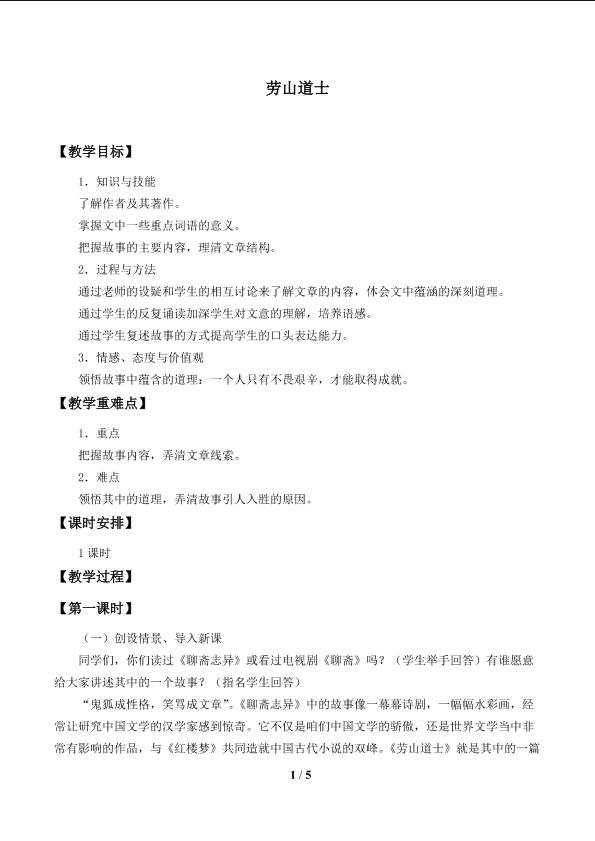 劳山道士

【教学目标】

1．知识与技能

了解作者及其著作。

掌握文中一些重点词语的意义。

把握故事的主要内容，理清文章结构。

2．过程与方法

通过老师的设疑和学生的相互讨论来了解文章的内容，体会文中蕴涵的深刻道理。

通过学生的反复诵读加深学生对文意的理解，培养语感。

通过学生复述故事的方式提高学生的口头表达能力。

3．情感、态度与价值观

领悟故事中蕴含的道理：一个人只有不畏艰辛，才能取得成就。

【教学重难点】

1．重点

把握故事内容，弄清文章线索。

2．难点

领悟其中的道理，弄清故事引人入胜的原因。

【课时安排】

1 课时

【教学过程】

【第一课时】

（一）创设情景、导入新课

同学们，你们读过《聊斋志异》或看过电视剧《聊斋》吗？（学生举手回答）有谁愿意给大家讲述其中的一个故事？（指名学生回答）

“鬼狐成性格，笑骂成文章”。《聊斋志异》中的故事像一幕幕诗剧，一幅幅水彩画，经常让研究中国文学的汉学家感到惊奇。它不仅是咱们中国文学的骄傲，还是世界文学当中非常有影响的作品，与《红楼梦》共同造就中国古代小说的双峰。《劳山道士》就是其中的一篇

1 / 5